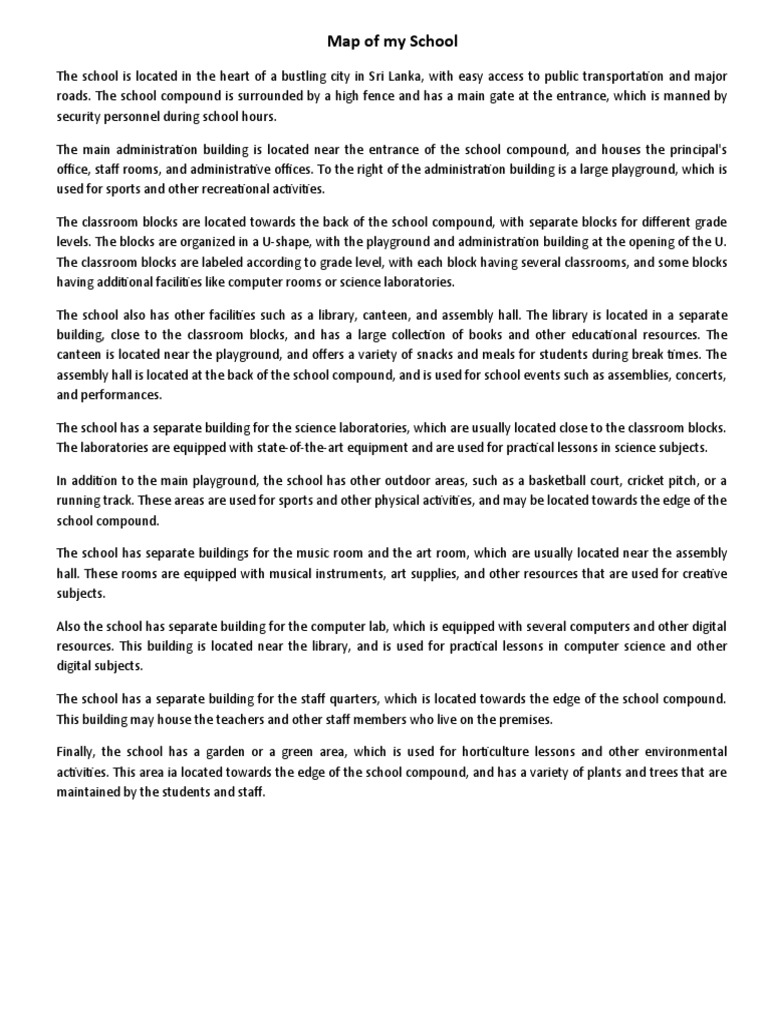 Map of my School

The school is located in the heart of a bustling city in Sri Lanka, with easy access to public transportation and major roads. The school compound is surrounded by a high fence and has a main gate at the entrance, which is manned by security personnel during school hours.

The main administration building is located near the entrance of the school compound, and houses the principal's office, staff rooms, and administrative offices. To the right of the administration building is a large playground, which is used for sports and other recreational activities.

The classroom blocks are located towards the back of the school compound, with separate blocks for different grade levels. The blocks are organized in a U-shape, with the playground and administration building at the opening of the U. The classroom blocks are labeled according to grade level, with each block having several classrooms, and some blocks having additional facilities like computer rooms or science laboratories.

The school also has other facilities such as a library, canteen, and assembly hall. The library is located in a separate building, close to the classroom blocks, and has a large collection of books and other educational resources. The canteen is located near the playground, and offers a variety of snacks and meals for students during break times. The assembly hall is located at the back of the school compound, and is used for school events such as assemblies, concerts, and performances.

The school has a separate building for the science laboratories, which are usually located close to the classroom blocks. The laboratories are equipped with state-of-the-art equipment and are used for practical lessons in science subjects.

In addition to the main playground, the school has other outdoor areas, such as a basketball court, cricket pitch, or a running track. These areas are used for sports and other physical activities, and may be located towards the edge of the school compound.

The school has separate buildings for the music room and the art room, which are usually located near the assembly hall. These rooms are equipped with musical instruments, art supplies, and other resources that are used for creative subjects.

Also the school has separate building for the computer lab, which is equipped with several computers and other digital resources. This building is located near the library, and is used for practical lessons in computer science and other digital subjects.

The school has a separate building for the staff quarters, which is located towards the edge of the school compound. This building may house the teachers and other staff members who live on the premises.

Finally, the school has a garden or a green area, which is used for horticulture lessons and other environmental activities. This area ia located towards the edge of the school compound, and has a variety of plants and trees that are maintained by the students and staff.